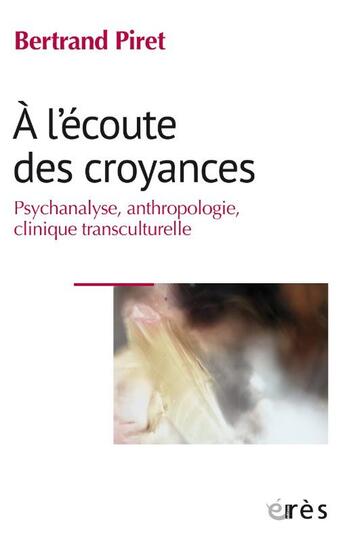 Bertrand Piret

À l'écoute des croyances

Psychanalyse, anthropologie, clinique transculturelle

érès